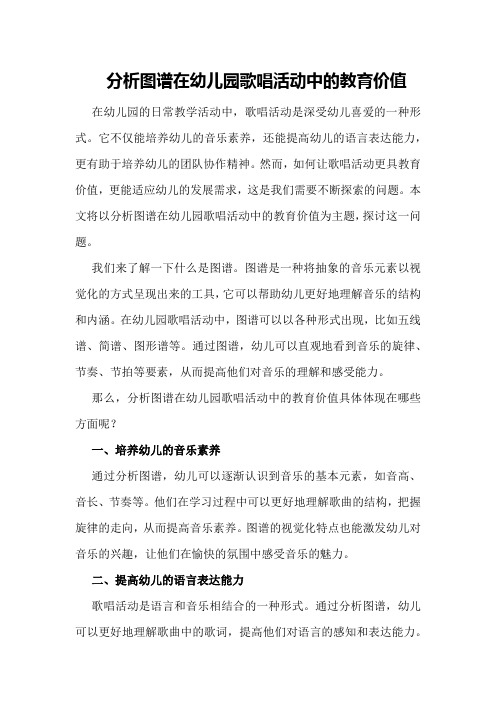 分析图谱在幼儿园歌唱活动中的教育价值

在幼儿园的日常教学活动中，歌唱活动是深受幼儿喜爱的一种形式。它不仅能培养幼儿的音乐素养，还能提高幼儿的语言表达能力，更有助于培养幼儿的团队协作精神。然而，如何让歌唱活动更具教育价值，更能适应幼儿的发展需求，这是我们需要不断探索的问题。本文将以分析图谱在幼儿园歌唱活动中的教育价值为主题，探讨这一问题。

我们来了解一下什么是图谱。图谱是一种将抽象的音乐元素以视觉化的方式呈现出来的工具，它可以帮助幼儿更好地理解音乐的结构和内涵。在幼儿园歌唱活动中，图谱可以以各种形式出现，比如五线谱、简谱、图形谱等。通过图谱，幼儿可以直观地看到音乐的旋律、节奏、节拍等要素，从而提高他们对音乐的理解和感受能力。

那么，分析图谱在幼儿园歌唱活动中的教育价值具体体现在哪些方面呢？

一、培养幼儿的音乐素养

通过分析图谱，幼儿可以逐渐认识到音乐的基本元素，如音高、音长、节奏等。他们在学习过程中可以更好地理解歌曲的结构，把握旋律的走向，从而提高音乐素养。图谱的视觉化特点也能激发幼儿对音乐的兴趣，让他们在愉快的氛围中感受音乐的魅力。

二、提高幼儿的语言表达能力

歌唱活动是语言和音乐相结合的一种形式。通过分析图谱，幼儿可以更好地理解歌曲中的歌词，提高他们对语言的感知和表达能力。